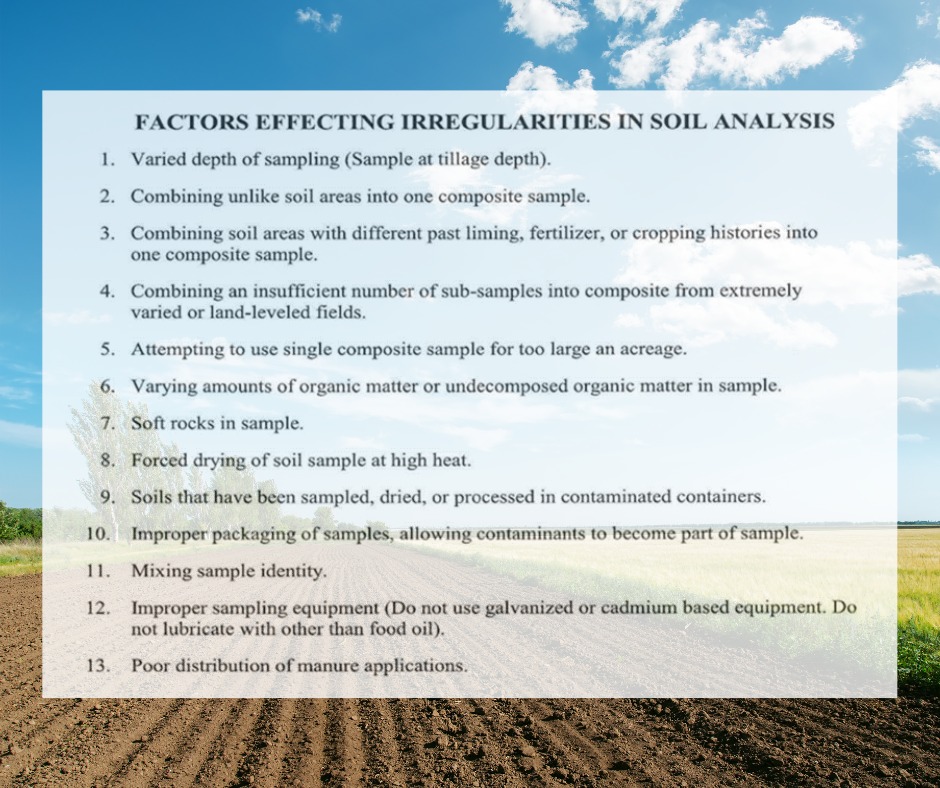 FACTORS EFFECTING IRREGULARITIES IN SOIL ANALYSIS

1. Varied depth of sampling (Sample at tillage depth).

2. Combining unlike soil areas into one composite sample.

3. Combining soil areas with different past liming, fertilizer, or cropping histories into one composite sample.

4. Combining an insufficient number of sub-samples into composite from extremely varied or land-leveled fields.

5. Attempting to use single composite sample for too large an acreage.

6. Varying amounts of organic matter or undecomposed organic matter in sample.

7. Soft rocks in sample.

8. Forced drying of soil sample at high heat.

9. Soils that have been sampled, dried, or processed in contaminated containers.

10. Improper packaging of samples, allowing contaminants to become part of sample.

11. Mixing sample identity.

12. Improper sampling equipment (Do not use galvanized or cadmium based equipment. Do not lubricate with other than food oil).

13. Poor distribution of manure applications.